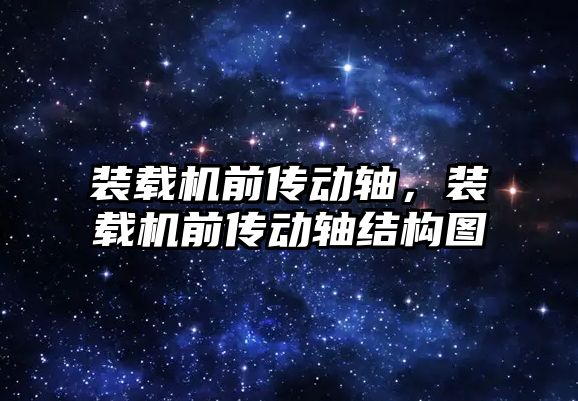 装载机前传动轴，装载机前传动轴结构图